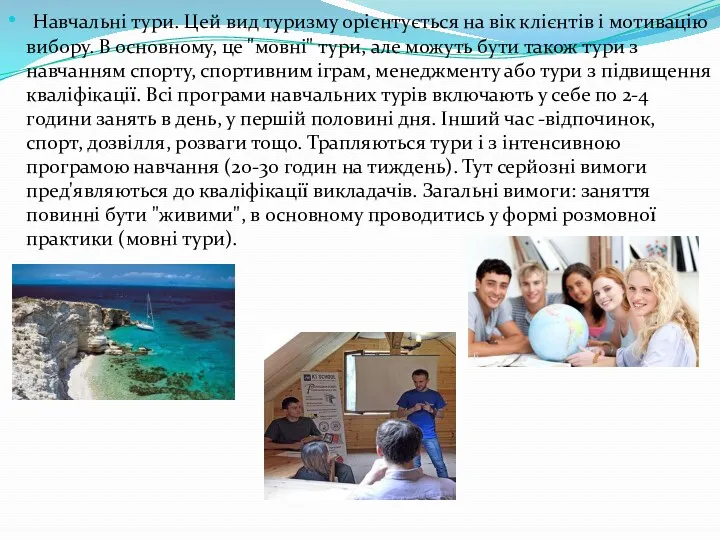 Навчальні тури. Цей вид туризму орієнтується на вік клієнтів і мотивацію вибору. В основному, це "мовні" тури, але можуть бути також тури з навчанням спорту, спортивним іграм, менеджменту або тури з підвищення кваліфікації. Всі програми навчальних турів включають у себе по 2-4 години занять в день, у першій половині дня. Інший час -відпочинок, спорт, дозвілля, розваги тощо. Трапляються тури і з інтенсивною програмою навчання (20-30 годин на тиждень). Тут серйозні вимоги пред'являються до кваліфікації викладачів. Загальні вимоги: заняття повинні бути "живими", в основному проводитись у формі розмовної практики (мовні тури).

KI SCHOOL